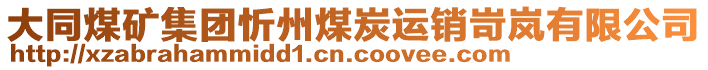 大同煤矿集团忻州煤炭运销岢岚有限公司
http://xzabrahammidd1.cn.coovee.com